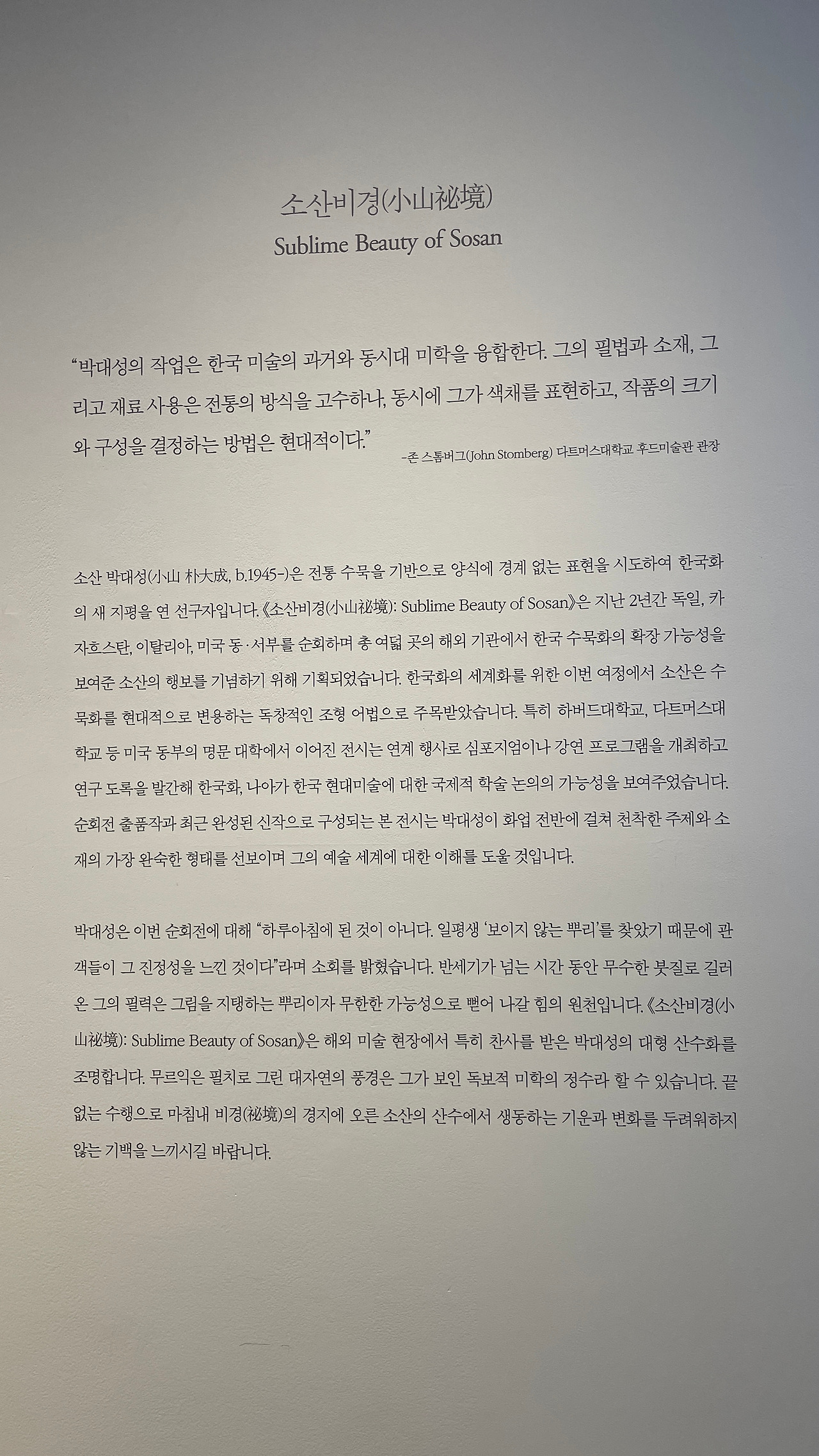 소산비경(小山祕境)
Sublime Beauty of Sosan

"박대성의 작업은 한국 미술의 과거와 동시대 미학을 융합한다. 그의 필법과 소재, 그리고 재료 사용은 전통의 방식을 고수하나, 동시에 그가 색채를 표현하고, 작품의 크기와 구성을 결정하는 방법은 현대적이다."

-존 스톰버그(John Stomberg) 다트머스대학교 후드미술관 관장

소산 박대성(小山 朴大成, b.1945-)은 전통 수묵을 기반으로 양식에 경계 없는 표현을 시도하여 한국화의 새 지평을 연 선구자입니다. 《소산비경(小山祕境): Sublime Beauty of Sosan》은 지난 2년간 독일, 카자흐스탄, 이탈리아, 미국 동·서부를 순회하며 총 여덟 곳의 해외 기관에서 한국 수묵화의 확장 가능성을 보여준 소산의 행보를 기념하기 위해 기획되었습니다. 한국화의 세계화를 위한 이번 여정에서 소산은 수묵화를 현대적으로 변용하는 독창적인 조형 어법으로 주목받았습니다. 특히 하버드대학교, 다트머스대학교 등 미국 동부의 명문 대학에서 이어진 전시는 연계 행사로 심포지엄이나 강연 프로그램을 개최하고 연구 도록을 발간해 한국화, 나아가 한국 현대미술에 대한 국제적 학술 논의의 가능성을 보여주었습니다. 순회전 출품작과 최근 완성된 신작으로 구성되는 본 전시는 박대성이 화업 전반에 걸쳐 천착한 주제와 소재의 가장 완숙한 형태를 선보이며 그의 예술 세계에 대한 이해를 도울 것입니다.

박대성은 이번 순회전에 대해 "하루아침에 된 것이 아니다. 일평생 '보이지 않는 뿌리'를 찾았기 때문에 관객들이 그 진정성을 느낀 것이다"라며 소회를 밝혔습니다. 반세기가 넘는 시간 동안 무수한 붓질로 길러온 그의 필력은 그림을 지탱하는 뿌리이자 무한한 가능성으로 뻗어 나갈 힘의 원천입니다. 《소산비경(小山祕境): Sublime Beauty of Sosan》은 해외 미술 현장에서 특히 찬사를 받은 박대성의 대형 산수화를 조명합니다. 무르익은 필치로 그린 대자연의 풍경은 그가 보인 독보적 미학의 정수라 할 수 있습니다. 끝없는 수행으로 마침내 비경(祕境)의 경지에 오른 소산의 산수에서 생동하는 기운과 변화를 두려워하지 않는 기백을 느끼시길 바랍니다.